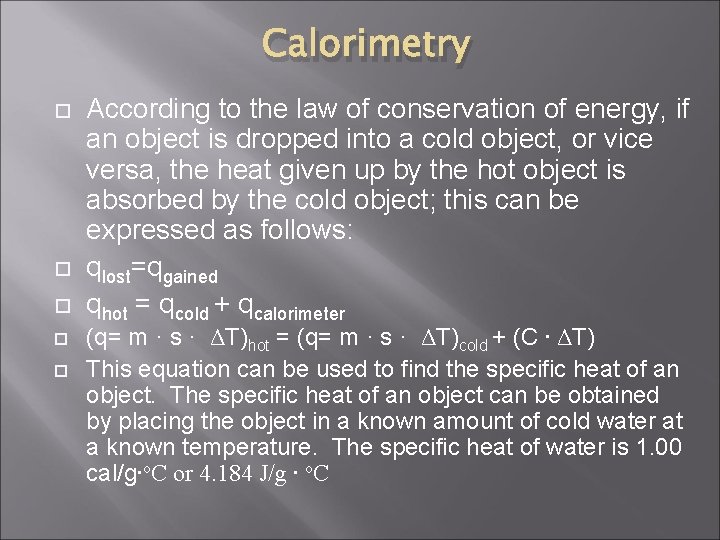 Calorimetry

According to the law of conservation of energy, if an object is dropped into a cold object, or vice versa, the heat given up by the hot object is absorbed by the cold object; this can be expressed as follows:

$q_{lost}=q_{gained}$

$q_{hot} = q_{cold} + q_{calorimeter}$

$(q= m \cdot s \cdot \Delta T)_{hot} = (q= m \cdot s \cdot \Delta T)_{cold} + (C \cdot \Delta T)$

This equation can be used to find the specific heat of an object. The specific heat of an object can be obtained by placing the object in a known amount of cold water at a known temperature. The specific heat of water is 1.00 cal/g·°C or 4.184 J/g · °C